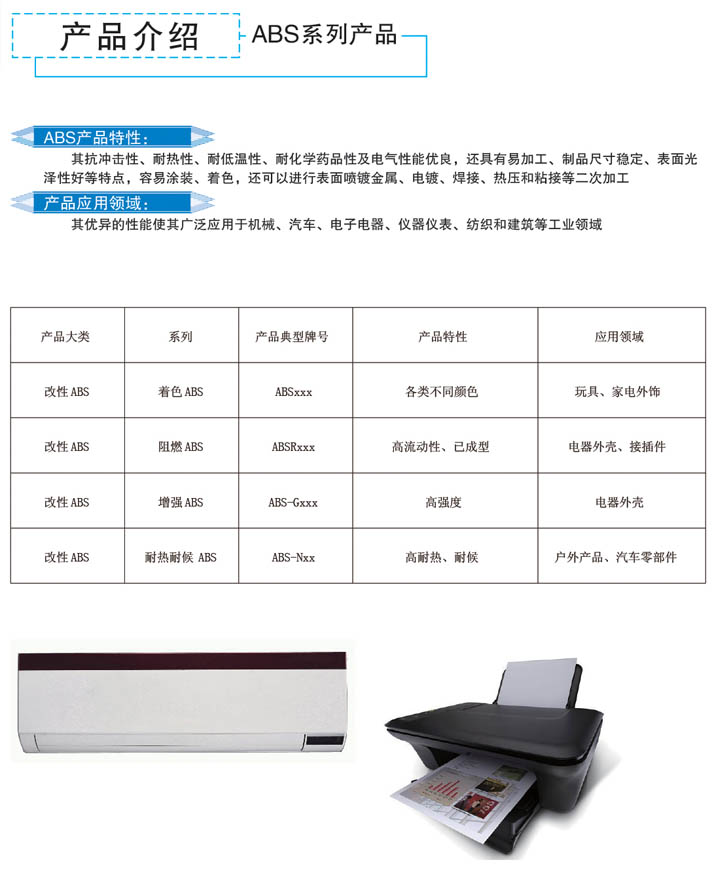 产品介绍 ABS系列产品

ABS产品特性：

其抗冲击性、耐热性、耐低温性、耐化学药品性及电气性能优良，还具有易加工、制品尺寸稳定、表面光泽性好等特点，容易涂装、着色，还可以进行表面喷镀金属、电镀、焊接、热压和粘接等二次加工

产品应用领域：

其优异的性能使其广泛应用于机械、汽车、电子电器、仪器仪表、纺织和建筑等工业领域

| 产品大类 | 系列 | 产品典型牌号 | 产品特性 | 应用领域 |
|---|---|---|---|---|
| 改性ABS | 着色ABS | ABSxxx | 各类不同颜色 | 玩具、家电外饰 |
| 改性ABS | 阻燃ABS | ABSRxxx | 高流动性、已成型 | 电器外壳、接插件 |
| 改性ABS | 增强ABS | ABS-Gxxx | 高强度 | 电器外壳 |
| 改性ABS | 耐热耐候 ABS | ABS-Nxx | 高耐热、耐候 | 户外产品、汽车零部件 |